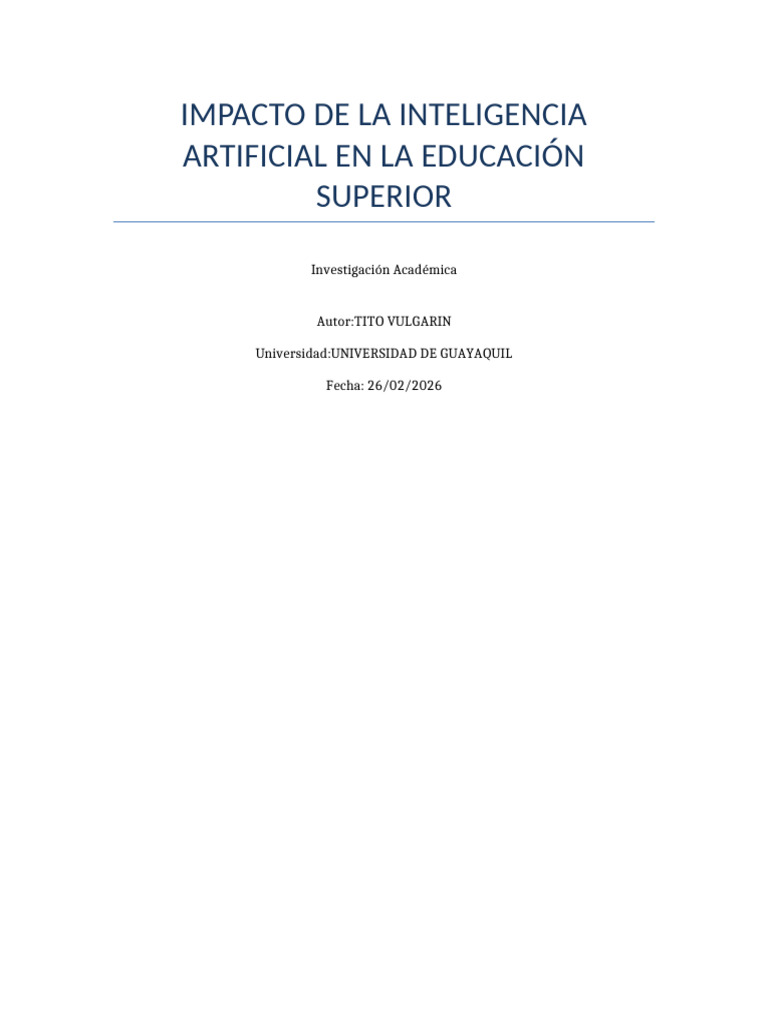 IMPACTO DE LA INTELIGENCIA ARTIFICIAL EN LA EDUCACIÓN SUPERIOR

Investigación Académica

Autor:TITO VULGARIN

Universidad:UNIVERSIDAD DE GUAYAQUIL

Fecha: 26/02/2026